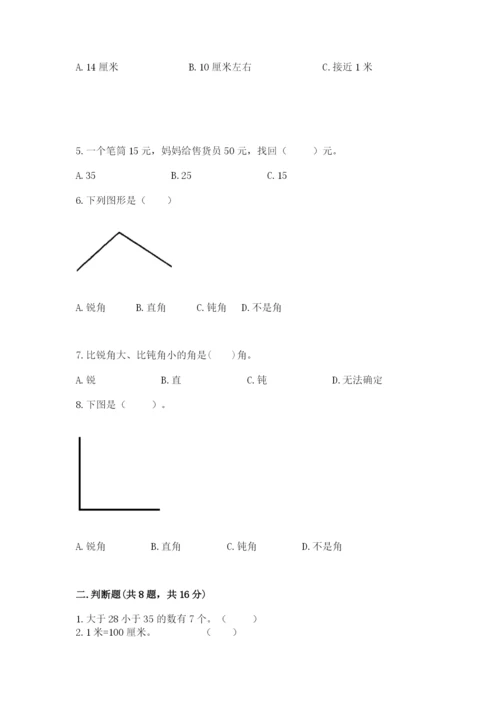 A. 14 厘米　　B. 10 厘米左右　　C. 接近 1 米

5. 一个笔筒 15 元，妈妈给售货员 50 元，找回（　　）元。

A. 35　　B. 25　　C. 15

6. 下列图形是（　　）

A. 锐角　B. 直角　C. 钝角　D. 不是角

7. 比锐角大、比钝角小的角是（　　）角。

A. 锐　　B. 直　　C. 钝　　D. 无法确定

8. 下图是（　　）。

A. 锐角　　B. 直角　　C. 钝角　　D. 不是角

二. 判断题(共 8 题，共 16 分)

1. 大于 28 小于 35 的数有 7 个。（　　）
2. 1 米=100 厘米。　　（　　）